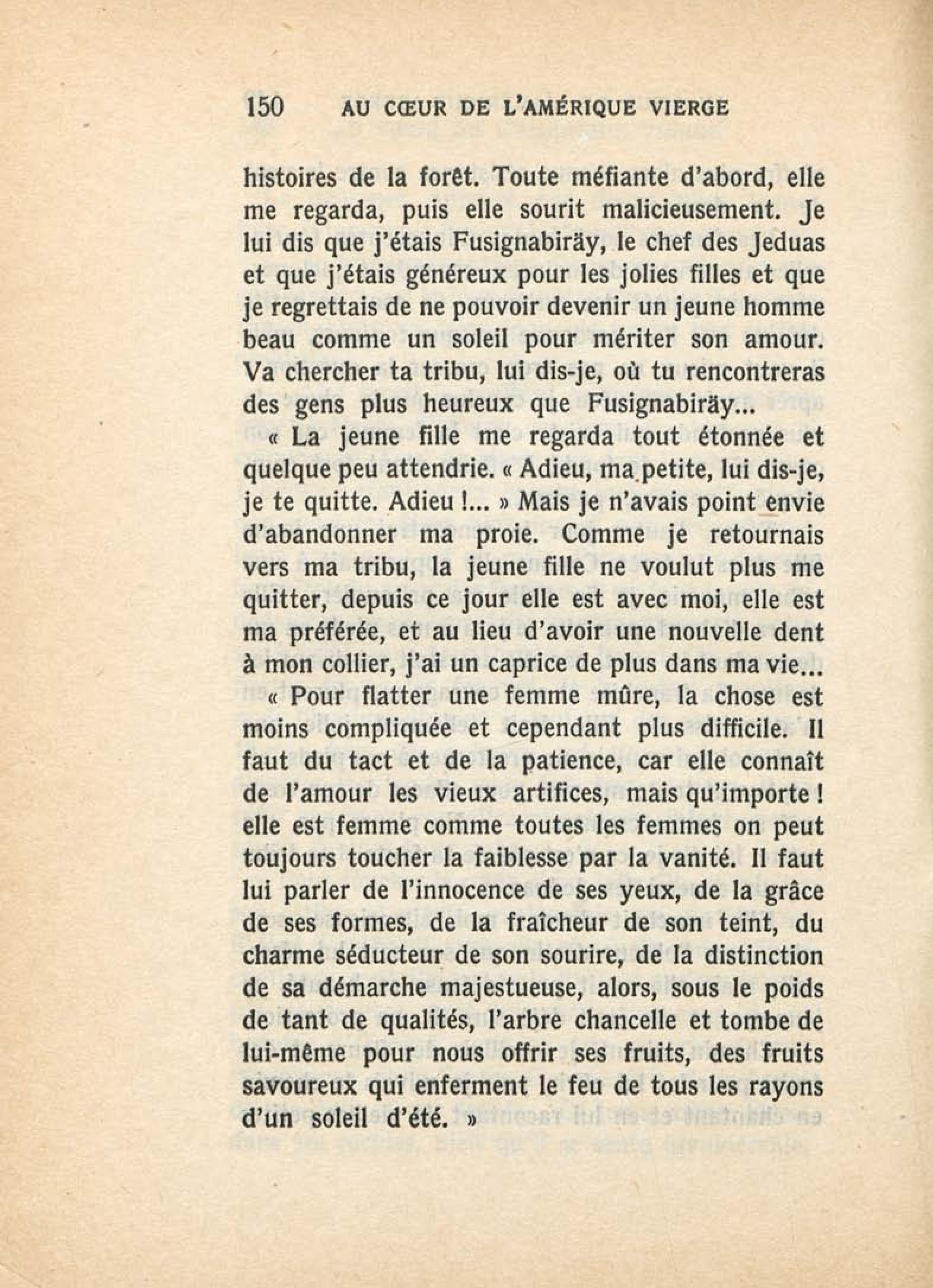 150 AU CŒUR DE L'AMÉRIQUE VIERGE

histoires de la forêt. Toute méfiante d'abord, elle me regarda, puis elle sourit malicieusement. Je lui dis que j'étais Fusignabiräy, le chef des Jeduas et que j'étais généreux pour les jolies filles et que je regrettais de ne pouvoir devenir un jeune homme beau comme un soleil pour mériter son amour. Va chercher ta tribu, lui dis-je, où tu rencontreras des gens plus heureux que Fusignabiräy...

« La jeune fille me regarda tout étonnée et quelque peu attendrie. « Adieu, ma petite, lui dis-je, je te quitte. Adieu !... » Mais je n'avais point envie d'abandonner ma proie. Comme je retournais vers ma tribu, la jeune fille ne voulut plus me quitter, depuis ce jour elle est avec moi, elle est ma préférée, et au lieu d'avoir une nouvelle dent à mon collier, j'ai un caprice de plus dans ma vie...

« Pour flatter une femme mûre, la chose est moins compliquée et cependant plus difficile. Il faut du tact et de la patience, car elle connaît de l'amour les vieux artifices, mais qu'importe ! elle est femme comme toutes les femmes on peut toujours toucher la faiblesse par la vanité. Il faut lui parler de l'innocence de ses yeux, de la grâce de ses formes, de la fraîcheur de son teint, du charme séducteur de son sourire, de la distinction de sa démarche majestueuse, alors, sous le poids de tant de qualités, l'arbre chancelle et tombe de lui-même pour nous offrir ses fruits, des fruits savoureux qui enferment le feu de tous les rayons d'un soleil d'été. »